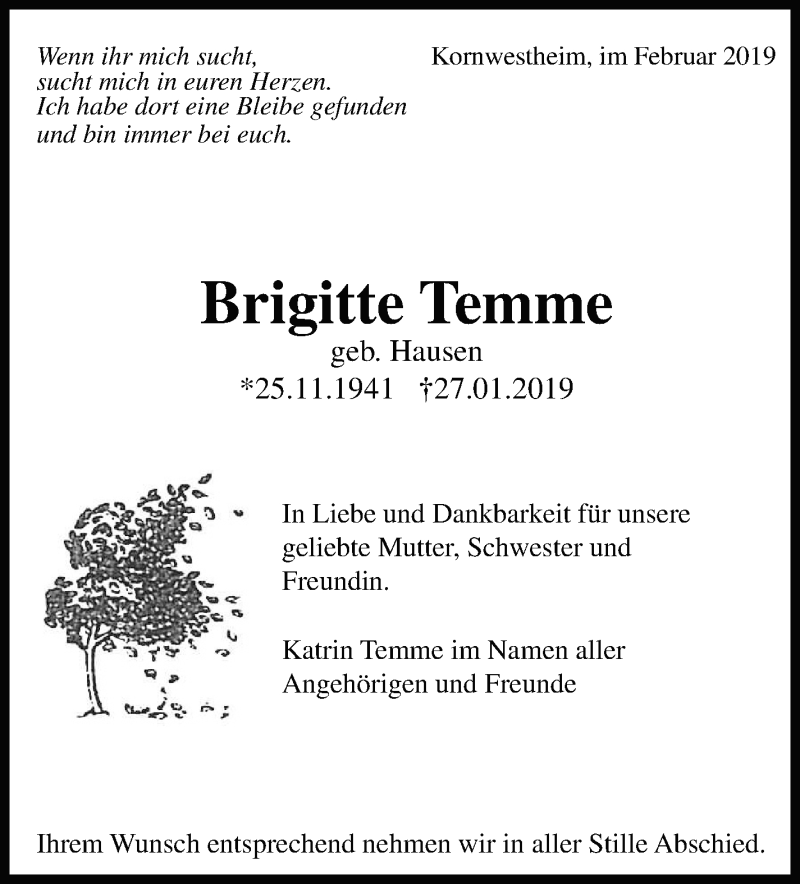 Wenn ihr mich sucht,
sucht mich in euren Herzen.
Ich habe dort eine Bleibe gefunden
und bin immer bei euch.

Kornwestheim, im Februar 2019

Brigitte Temme
geb. Hausen
*25.11.1941 †27.01.2019

In Liebe und Dankbarkeit für unsere geliebte Mutter, Schwester und Freundin.

Katrin Temme im Namen aller Angehörigen und Freunde

Ihrem Wunsch entsprechend nehmen wir in aller Stille Abschied.